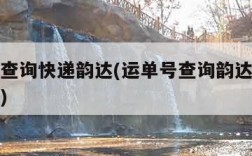 查询快递韵达(运单号查询韵达
)